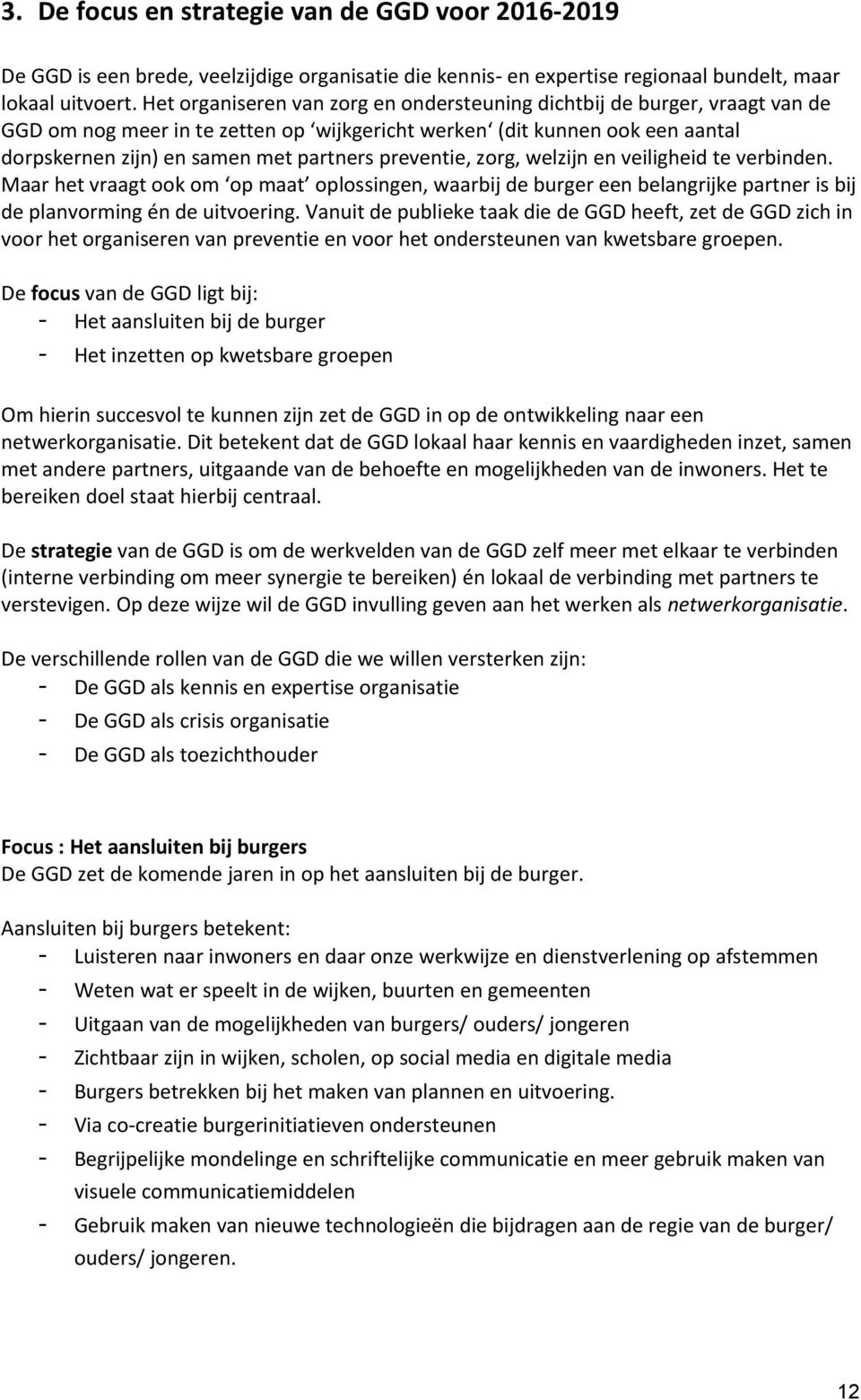 3. De focus en strategie van de GGD voor 2016-2019

De GGD is een brede, veelzijdige organisatie die kennis- en expertise regionaal bundelt, maar lokaal uitvoert. Het organiseren van zorg en ondersteuning dichtbij de burger, vraagt van de GGD om nog meer in te zetten op ‘wijkgericht werken‘ (dit kunnen ook een aantal dorpskernen zijn) en samen met partners preventie, zorg, welzijn en veiligheid te verbinden. Maar het vraagt ook om ‘op maat’ oplossingen, waarbij de burger een belangrijke partner is bij de planvorming én de uitvoering. Vanuit de publieke taak die de GGD heeft, zet de GGD zich in voor het organiseren van preventie en voor het ondersteunen van kwetsbare groepen.

De focus van de GGD ligt bij:
- Het aansluiten bij de burger
- Het inzetten op kwetsbare groepen

Om hierin succesvol te kunnen zijn zet de GGD in op de ontwikkeling naar een netwerkorganisatie. Dit betekent dat de GGD lokaal haar kennis en vaardigheden inzet, samen met andere partners, uitgaande van de behoefte en mogelijkheden van de inwoners. Het te bereiken doel staat hierbij centraal.

De strategie van de GGD is om de werkvelden van de GGD zelf meer met elkaar te verbinden (interne verbinding om meer synergie te bereiken) én lokaal de verbinding met partners te verstevigen. Op deze wijze wil de GGD invulling geven aan het werken als netwerkorganisatie.

De verschillende rollen van de GGD die we willen versterken zijn:
- De GGD als kennis en expertise organisatie
- De GGD als crisis organisatie
- De GGD als toezichthouder

Focus : Het aansluiten bij burgers
De GGD zet de komende jaren in op het aansluiten bij de burger.

Aansluiten bij burgers betekent:
- Luisteren naar inwoners en daar onze werkwijze en dienstverlening op afstemmen
- Weten wat er speelt in de wijken, buurten en gemeenten
- Uitgaan van de mogelijkheden van burgers/ ouders/ jongeren
- Zichtbaar zijn in wijken, scholen, op social media en digitale media
- Burgers betrekken bij het maken van plannen en uitvoering.
- Via co-creatie burgerinitiatieven ondersteunen
- Begrijpelijke mondelinge en schriftelijke communicatie en meer gebruik maken van visuele communicatiemiddelen
- Gebruik maken van nieuwe technologieën die bijdragen aan de regie van de burger/ ouders/ jongeren.

12